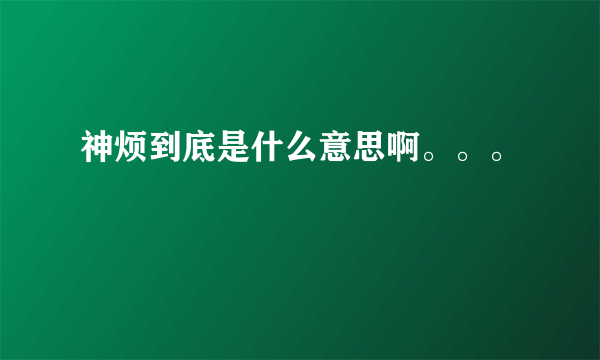 神烦到底是什么意思啊。。。